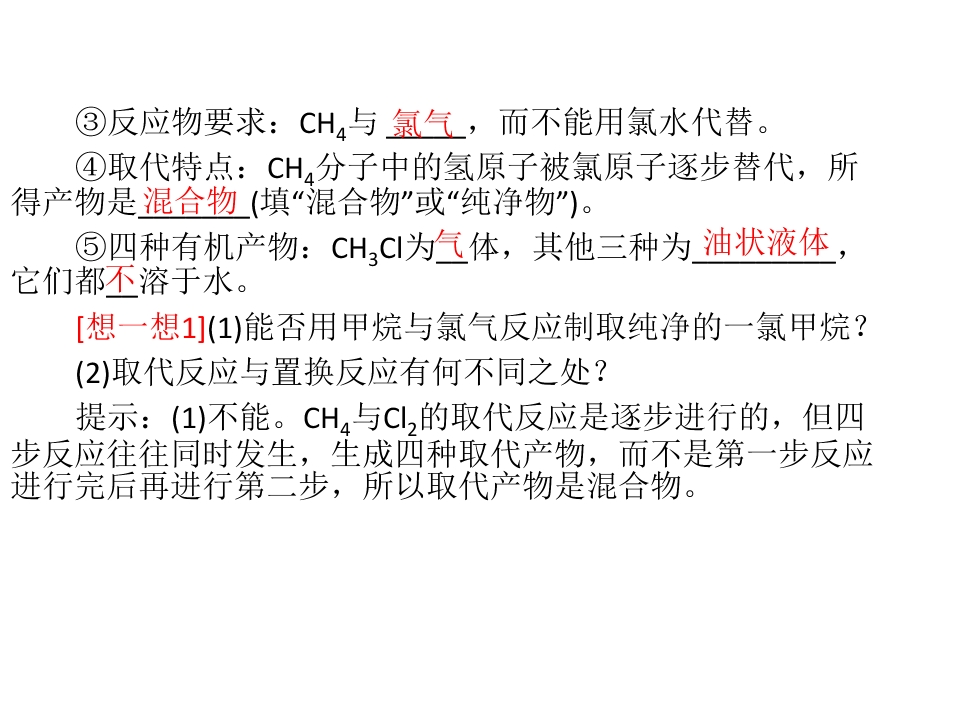 ③反应物要求：$CH_4$与氯气，而不能用氯水代替。

④取代特点：$CH_4$分子中的氢原子被氯原子逐步替代，所得产物是混合物(填“混合物”或“纯净物”)。

⑤四种有机产物：$CH_3Cl$为气体，其他三种为油状液体，它们都不溶于水。

[想一想1](1)能否用甲烷与氯气反应制取纯净的一氯甲烷？

(2)取代反应与置换反应有何不同之处？

提示：(1)不能。$CH_4$与$Cl_2$的取代反应是逐步进行的，但四步反应往往同时发生，生成四种取代产物，而不是第一步反应进行完后再进行第二步，所以取代产物是混合物。